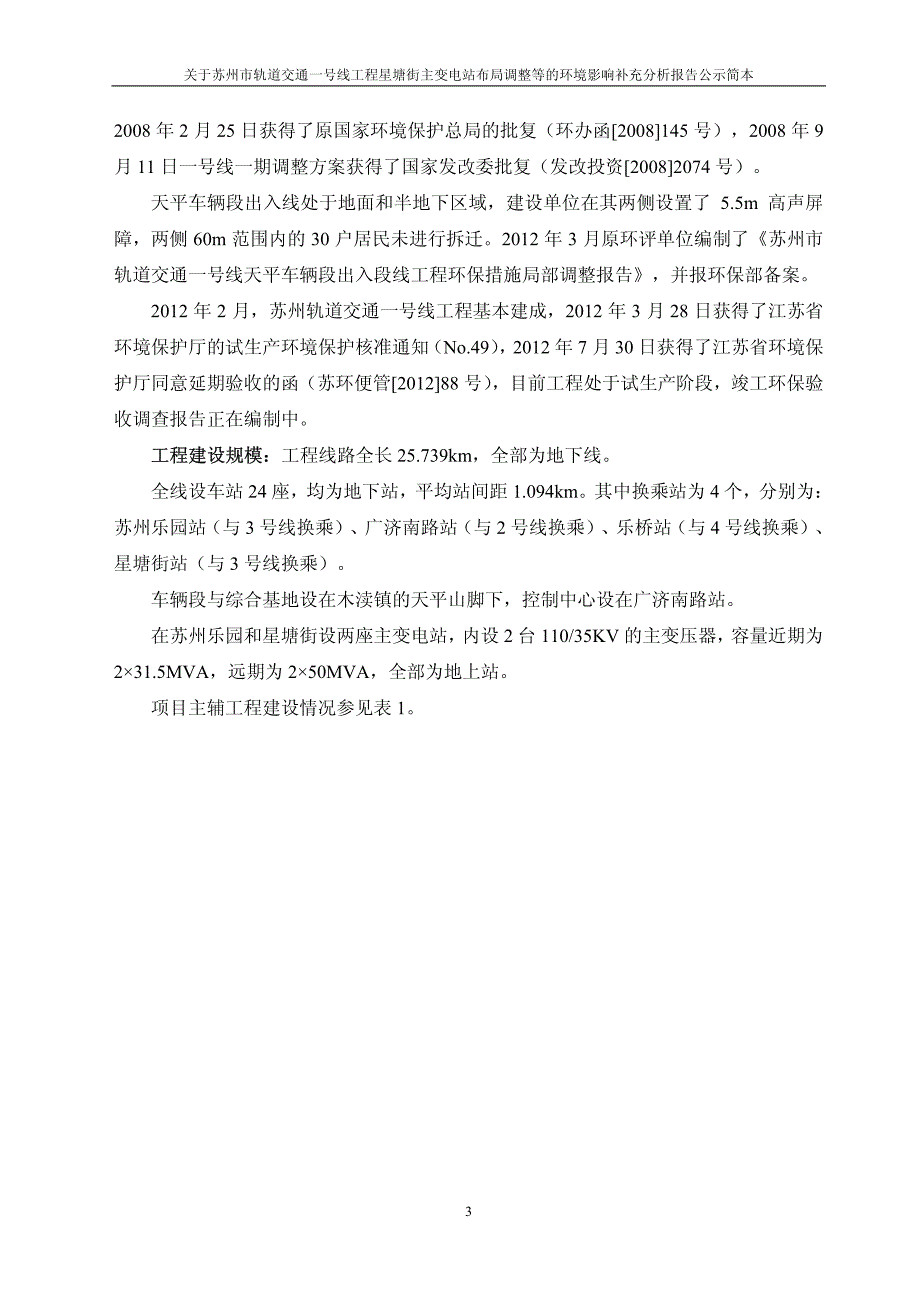 关于苏州市轨道交通一号线工程星塘街主变电站布局调整等的环境影响补充分析报告公示简本

2008 年 2 月 25 日获得了原国家环境保护总局的批复（环办函[2008]145 号），2008 年 9 月 11 日一号线一期调整方案获得了国家发改委批复（发改投资[2008]2074 号）。

天平车辆段出入线处于地面和半地下区域，建设单位在其两侧设置了 5.5m 高声屏障，两侧 60m 范围内的 30 户居民未进行拆迁。2012 年 3 月原环评单位编制了《苏州市轨道交通一号线天平车辆段出入段线工程环保措施局部调整报告》，并报环保部备案。

2012 年 2 月，苏州轨道交通一号线工程基本建成，2012 年 3 月 28 日获得了江苏省环境保护厅的试生产环境保护核准通知（No.49），2012 年 7 月 30 日获得了江苏省环境保护厅同意延期验收的函（苏环便管[2012]88 号），目前工程处于试生产阶段，竣工环保验收调查报告正在编制中。

工程建设规模：工程线路全长 25.739km，全部为地下线。

全线设车站 24 座，均为地下站，平均站间距 1.094km。其中换乘站为 4 个，分别为：苏州乐园站（与 3 号线换乘）、广济南路站（与 2 号线换乘）、乐桥站（与 4 号线换乘）、星塘街站（与 3 号线换乘）。

车辆段与综合基地设在木渎镇的天平山脚下，控制中心设在广济南路站。

在苏州乐园和星塘街设两座主变电站，内设 2 台 110/35KV 的主变压器，容量近期为 2×31.5MVA，远期为 2×50MVA，全部为地上站。

项目主辅工程建设情况参见表 1。

3